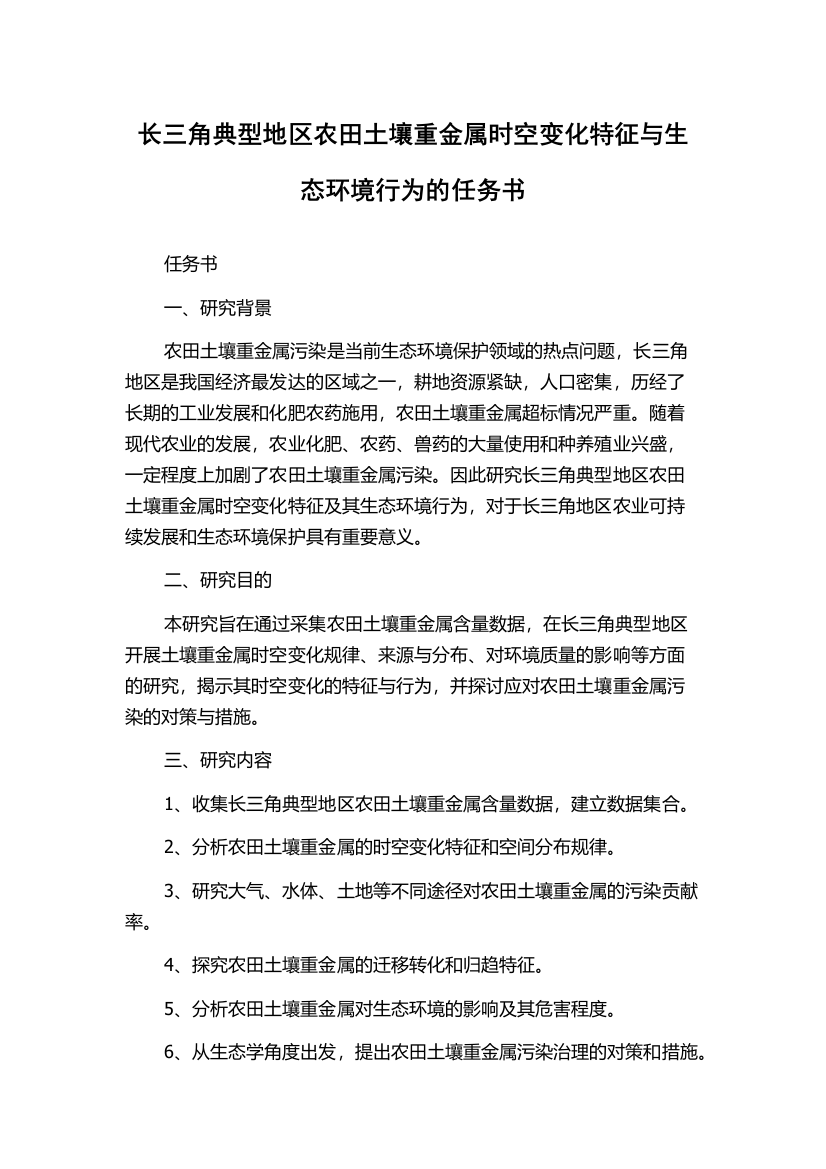 长三角典型地区农田土壤重金属时空变化特征与生态环境行为的任务书

任务书

一、研究背景

农田土壤重金属污染是当前生态环境保护领域的热点问题，长三角地区是我国经济最发达的区域之一，耕地资源紧缺，人口密集，历经了长期的工业发展和化肥农药施用，农田土壤重金属超标情况严重。随着现代农业的发展，农业化肥、农药、兽药的大量使用和种养殖业兴盛，一定程度上加剧了农田土壤重金属污染。因此研究长三角典型地区农田土壤重金属时空变化特征及其生态环境行为，对于长三角地区农业可持续发展和生态环境保护具有重要意义。

二、研究目的

本研究旨在通过采集农田土壤重金属含量数据，在长三角典型地区开展土壤重金属时空变化规律、来源与分布、对环境质量的影响等方面的研究，揭示其时空变化的特征与行为，并探讨应对农田土壤重金属污染的对策与措施。

三、研究内容

1、收集长三角典型地区农田土壤重金属含量数据，建立数据集合。

2、分析农田土壤重金属的时空变化特征和空间分布规律。

3、研究大气、水体、土地等不同途径对农田土壤重金属的污染贡献率。

4、探究农田土壤重金属的迁移转化和归趋特征。

5、分析农田土壤重金属对生态环境的影响及其危害程度。

6、从生态学角度出发，提出农田土壤重金属污染治理的对策和措施。